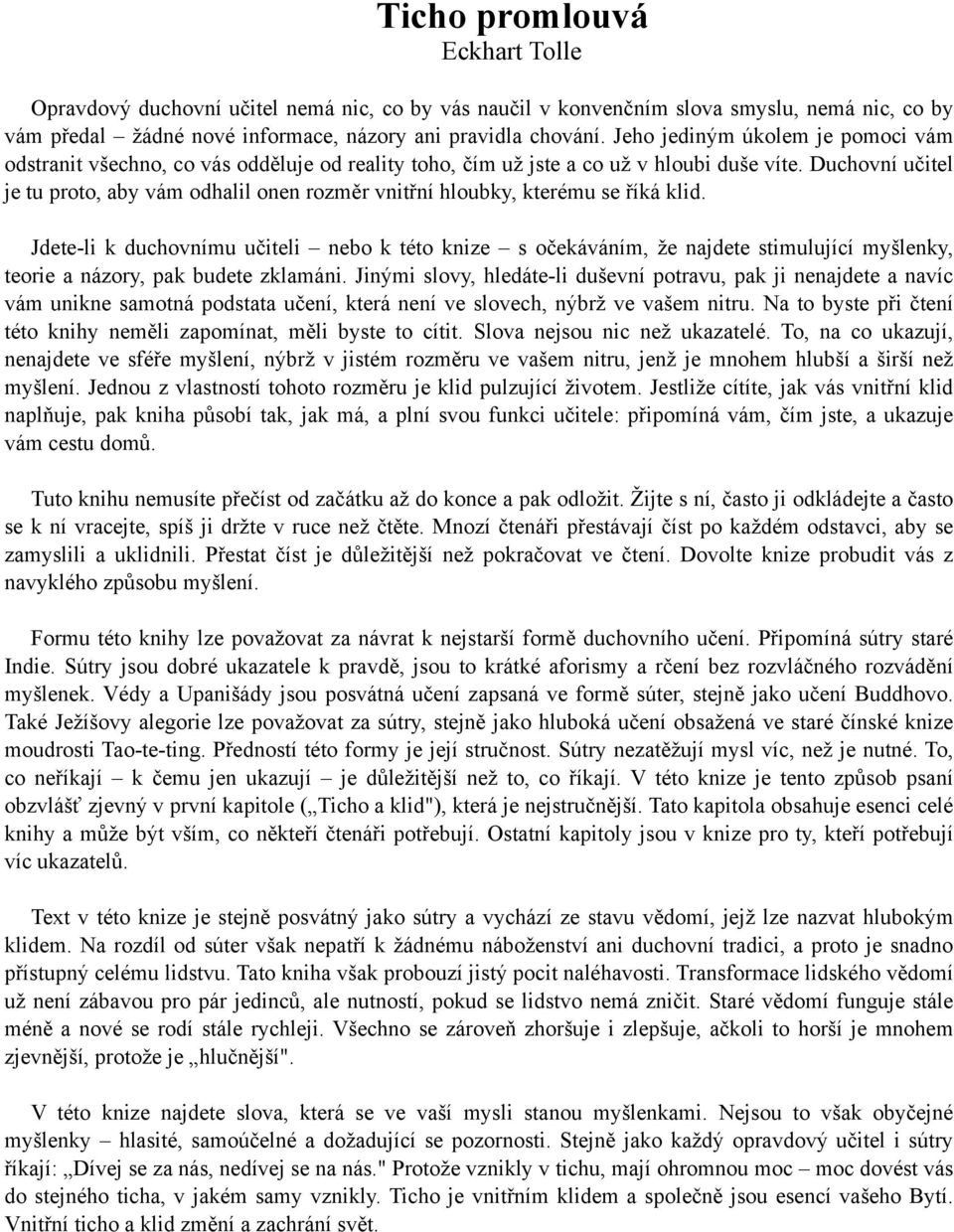 Ticho promlouvá
Eckhart Tolle

Opravdový duchovní učitel nemá nic, co by vás naučil v konvenčním slova smyslu, nemá nic, co by vám předal – žádné nové informace, názory ani pravidla chování. Jeho jediným úkolem je pomoci vám odstranit všechno, co vás odděluje od reality toho, čím už jste a co už v hloubi duše víte. Duchovní učitel je tu proto, aby vám odhalil onen rozměr vnitřní hloubky, kterému se říká klid.

Jdete-li k duchovnímu učiteli – nebo k této knize – s očekáváním, že najdete stimulující myšlenky, teorie a názory, pak budete zklamáni. Jinými slovy, hledáte-li duševní potravu, pak ji nenajdete a navíc vám unikne samotná podstata učení, která není ve slovech, nýbrž ve vašem nitru. Na to byste při čtení této knihy neměli zapomínat, měli byste to cítit. Slova nejsou nic než ukazatelé. To, na co ukazují, nenajdete ve sféře myšlení, nýbrž v jistém rozměru ve vašem nitru, jenž je mnohem hlubší a širší než myšlení. Jednou z vlastností tohoto rozměru je klid pulzující životem. Jestliže cítíte, jak vás vnitřní klid naplňuje, pak kniha působí tak, jak má, a plní svou funkci učitele: připomíná vám, čím jste, a ukazuje vám cestu domů.

Tuto knihu nemusíte přečíst od začátku až do konce a pak odložit. Žijte s ní, často ji odkládejte a často se k ní vracejte, spíš ji držte v ruce než čtěte. Mnozí čtenáři přestávají číst po každém odstavci, aby se zamyslili a uklidnili. Přestat číst je důležitější než pokračovat ve čtení. Dovolte knize probudit vás z navyklého způsobu myšlení.

Formu této knihy lze považovat za návrat k nejstarší formě duchovního učení. Připomíná sútry staré Indie. Sútry jsou dobré ukazatele k pravdě, jsou to krátké aforismy a rčení bez rozvláčného rozvádění myšlenek. Védy a Upanišády jsou posvátná učení zapsaná ve formě súter, stejně jako učení Buddhovo. Také Ježíšovy alegorie lze považovat za sútry, stejně jako hluboká učení obsažená ve staré čínské knize moudrosti Tao-te-ting. Předností této formy je její stručnost. Sútry nezatěžují mysl víc, než je nutné. To, co neříkají – k čemu jen ukazují – je důležitější než to, co říkají. V této knize je tento způsob psaní obzvlášť zjevný v první kapitole („Ticho a klid"), která je nejstručnější. Tato kapitola obsahuje esenci celé knihy a může být vším, co někteří čtenáři potřebují. Ostatní kapitoly jsou v knize pro ty, kteří potřebují víc ukazatelů.

Text v této knize je stejně posvátný jako sútry a vychází ze stavu vědomí, jejž lze nazvat hlubokým klidem. Na rozdíl od súter však nepatří k žádnému náboženství ani duchovní tradici, a proto je snadno přístupný celému lidstvu. Tato kniha však probouzí jistý pocit naléhavosti. Transformace lidského vědomí už není zábavou pro pár jedinců, ale nutností, pokud se lidstvo nemá zničit. Staré vědomí funguje stále méně a nové se rodí stále rychleji. Všechno se zároveň zhoršuje i zlepšuje, ačkoli to horší je mnohem zjevnější, protože je „hlučnější".

V této knize najdete slova, která se ve vaší mysli stanou myšlenkami. Nejsou to však obyčejné myšlenky – hlasité, samoúčelné a dožadující se pozornosti. Stejně jako každý opravdový učitel i sútry říkají: „Dívej se za nás, nedívej se na nás." Protože vznikly v tichu, mají ohromnou moc – moc dovést vás do stejného ticha, v jakém samy vznikly. Ticho je vnitřním klidem a společně jsou esencí vašeho Bytí. Vnitřní ticho a klid změní a zachrání svět.